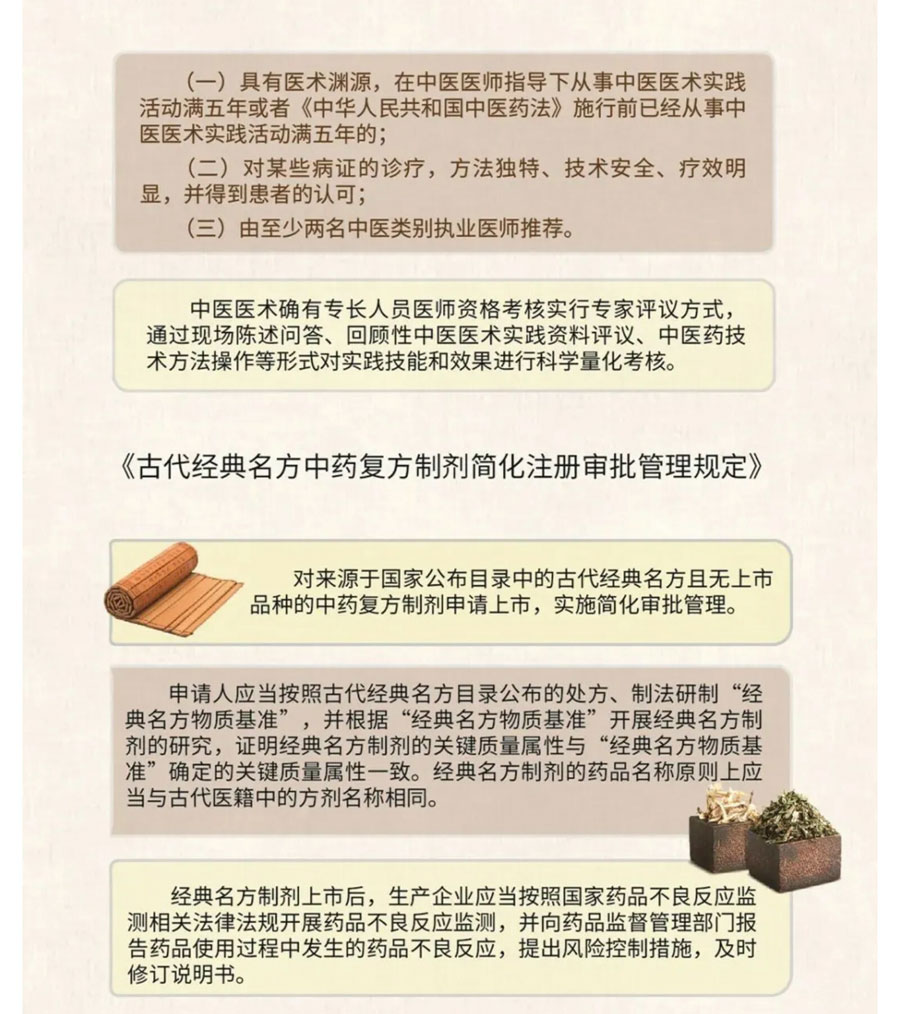 （一）具有医术渊源，在中医医师指导下从事中医医术实践活动满五年或者《中华人民共和国中医药法》施行前已经从事中医医术实践活动满五年的；

（二）对某些病证的诊疗，方法独特、技术安全、疗效明显，并得到患者的认可；

（三）由至少两名中医类别执业医师推荐。

中医医术确有专长人员医师资格考核实行专家评议方式，通过现场陈述问答、回顾性中医医术实践资料评议、中医药技术方法操作等形式对实践技能和效果进行科学量化考核。

《古代经典名方中药复方制剂简化注册审批管理规定》

对来源于国家公布目录中的古代经典名方且无上市品种的中药复方制剂申请上市，实施简化审批管理。

申请人应当按照古代经典名方目录公布的处方、制法研制“经典名方物质基准”，并根据“经典名方物质基准”开展经典名方制剂的研究，证明经典名方制剂的关键质量属性与“经典名方物质基准”确定的关键质量属性一致。经典名方制剂的药品名称原则上应当与古代医籍中的方剂名称相同。

经典名方制剂上市后，生产企业应当按照国家药品不良反应监测相关法律法规开展药品不良反应监测，并向药品监督管理部门报告药品使用过程中发生的药品不良反应，提出风险控制措施，及时修订说明书。